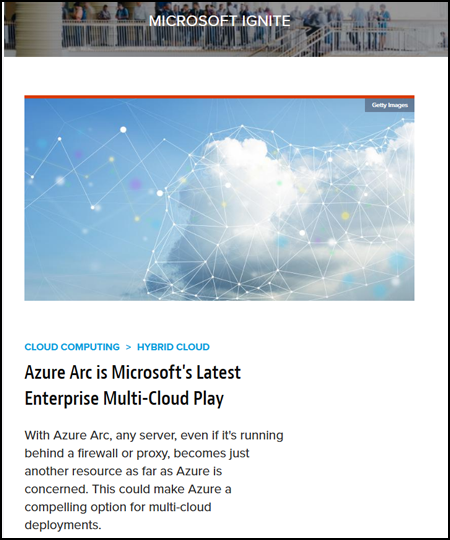 MICROSOFT IGNITE

Getty Images

CLOUD COMPUTING > HYBRID CLOUD

Azure Arc is Microsoft's Latest Enterprise Multi-Cloud Play

With Azure Arc, any server, even if it's running behind a firewall or proxy, becomes just another resource as far as Azure is concerned. This could make Azure a compelling option for multi-cloud deployments.